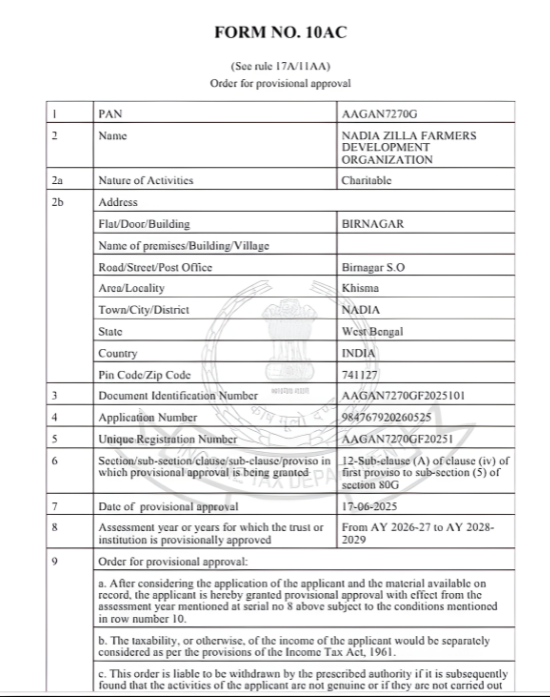 FORM NO. 10AC

(See rule 17A/11AA)
Order for provisional approval

| 1 | PAN | AAGAN7270G |
|---|---|---|
| 2 | Name | NADIA ZILLA FARMERS DEVELOPMENT ORGANIZATION |
| 2a | Nature of Activities | Charitable |
| 2b | Address | |
| | Flat/Door/Building | BIRNAGAR |
| | Name of premises/Building/Village | |
| | Road/Street/Post Office | Birnagar S.O |
| | Area/Locality | Khisma |
| | Town/City/District | NADIA |
| | State | West Bengal |
| | Country | INDIA |
| | Pin Code/Zip Code | 741127 |
| 3 | Document Identification Number | AAGAN7270GF2025101 |
| 4 | Application Number | 984767920260525 |
| 5 | Unique Registration Number | AAGAN7270GF20251 |
| 6 | Section/sub-section/clause/sub-clause/proviso in which provisional approval is being granted | 12-Sub-clause (A) of clause (iv) of first proviso to sub-section (5) of section 80G |
| 7 | Date of provisional approval | 17-06-2025 |
| 8 | Assessment year or years for which the trust or institution is provisionally approved | From AY 2026-27 to AY 2028-2029 |
| 9 | Order for provisional approval: | |
| | a. After considering the application of the applicant and the material available on record, the applicant is hereby granted provisional approval with effect from the assessment year mentioned at serial no 8 above subject to the conditions mentioned in row number 10. | |
| | b. The taxability, or otherwise, of the income of the applicant would be separately considered as per the provisions of the Income Tax Act, 1961. | |
| | c. This order is liable to be withdrawn by the prescribed authority if it is subsequently found that the activities of the applicant are not genuine or if they are not carried out | |